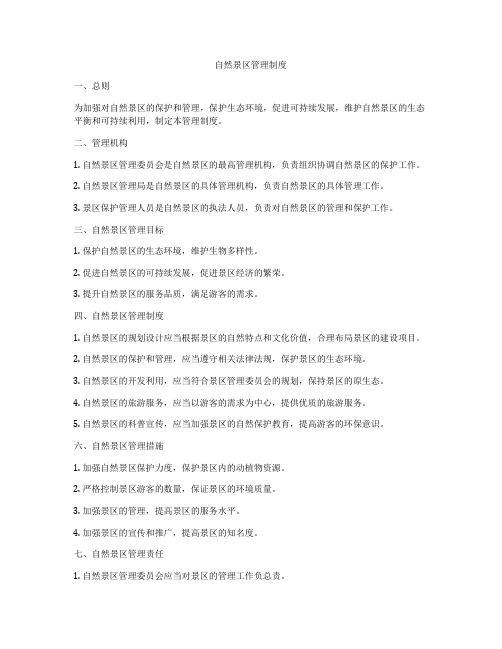 自然景区管理制度

一、总则

为加强对自然景区的保护和管理，保护生态环境，促进可持续发展，维护自然景区的生态平衡和可持续利用，制定本管理制度。

二、管理机构

1. 自然景区管理委员会是自然景区的最高管理机构，负责组织协调自然景区的保护工作。

2. 自然景区管理局是自然景区的具体管理机构，负责自然景区的具体管理工作。

3. 景区保护管理人员是自然景区的执法人员，负责对自然景区的管理和保护工作。

三、自然景区管理目标

1. 保护自然景区的生态环境，维护生物多样性。

2. 促进自然景区的可持续发展，促进景区经济的繁荣。

3. 提升自然景区的服务品质，满足游客的需求。

四、自然景区管理制度

1. 自然景区的规划设计应当根据景区的自然特点和文化价值，合理布局景区的建设项目。

2. 自然景区的保护和管理，应当遵守相关法律法规，保护景区的生态环境。

3. 自然景区的开发利用，应当符合景区管理委员会的规划，保持景区的原生态。

4. 自然景区的旅游服务，应当以游客的需求为中心，提供优质的旅游服务。

5. 自然景区的科普宣传，应当加强景区的自然保护教育，提高游客的环保意识。

六、自然景区管理措施

1. 加强自然景区保护力度，保护景区内的动植物资源。

2. 严格控制景区游客的数量，保证景区的环境质量。

3. 加强景区的管理，提高景区的服务水平。

4. 加强景区的宣传和推广，提高景区的知名度。

七、自然景区管理责任

1. 自然景区管理委员会应当对景区的管理工作负总责。